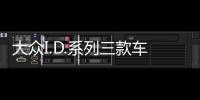 大众I.D.系列三款车